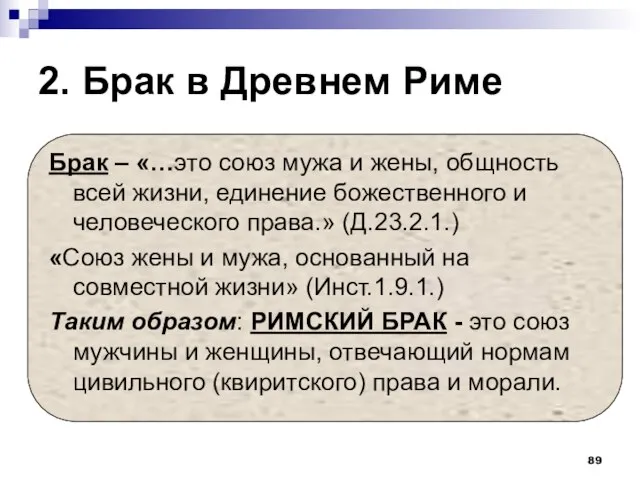 2. Брак в Древнем Риме

Брак – «…это союз мужа и жены, общность всей жизни, единение божественного и человеческого права.» (Д.23.2.1.)

«Союз жены и мужа, основанный на совместной жизни» (Инст.1.9.1.)

Таким образом: РИМСКИЙ БРАК - это союз мужчины и женщины, отвечающий нормам цивильного (квиритского) права и морали.

89